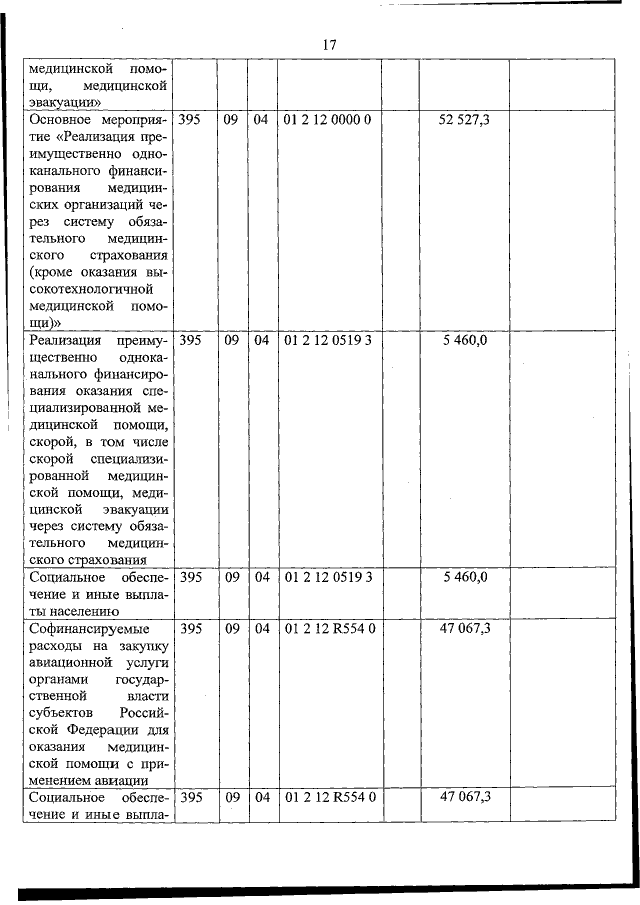 17

| | | | | | | | |
|---|---|---|---|---|---|---|---|
| медицинской помощи, медицинской эвакуации» | | | | | | | |
| Основное мероприятие «Реализация преимущественно одноканального финансирования медицинских организаций через систему обязательного медицинского страхования (кроме оказания высокотехнологичной медицинской помощи)» | 395 | 09 | 04 | 01 2 12 0000 0 | | 52 527,3 | |
| Реализация преимущественно одноканального финансирования оказания специализированной медицинской помощи, скорой, в том числе скорой специализированной медицинской помощи, медицинской эвакуации через систему обязательного медицинского страхования | 395 | 09 | 04 | 01 2 12 0519 3 | | 5 460,0 | |
| Социальное обеспечение и иные выплаты населению | 395 | 09 | 04 | 01 2 12 0519 3 | | 5 460,0 | |
| Софинансируемые расходы на закупку авиационной услуги органами государственной власти субъектов Российской Федерации для оказания медицинской помощи с применением авиации | 395 | 09 | 04 | 01 2 12 R554 0 | | 47 067,3 | |
| Социальное обеспечение и иные выпла- | 395 | 09 | 04 | 01 2 12 R554 0 | | 47 067,3 | |